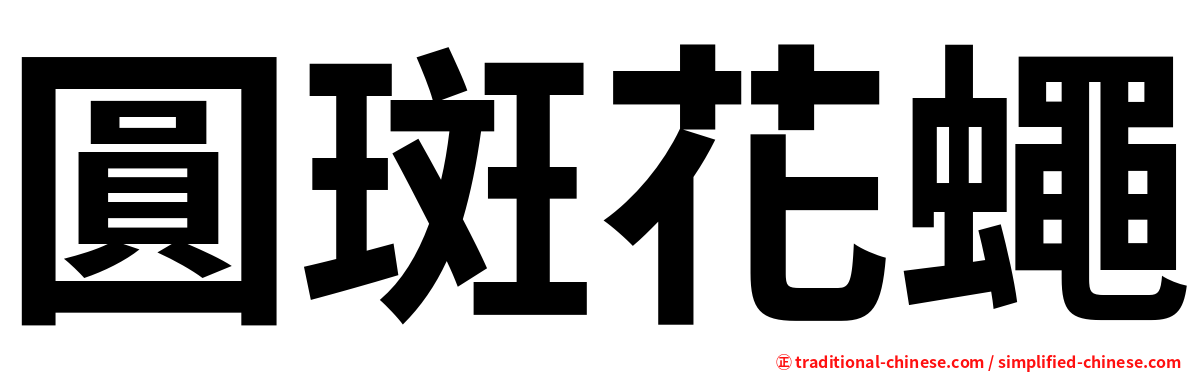 圓斑花蠅

㊣ traditional-chinese.com / simplified-chinese.com